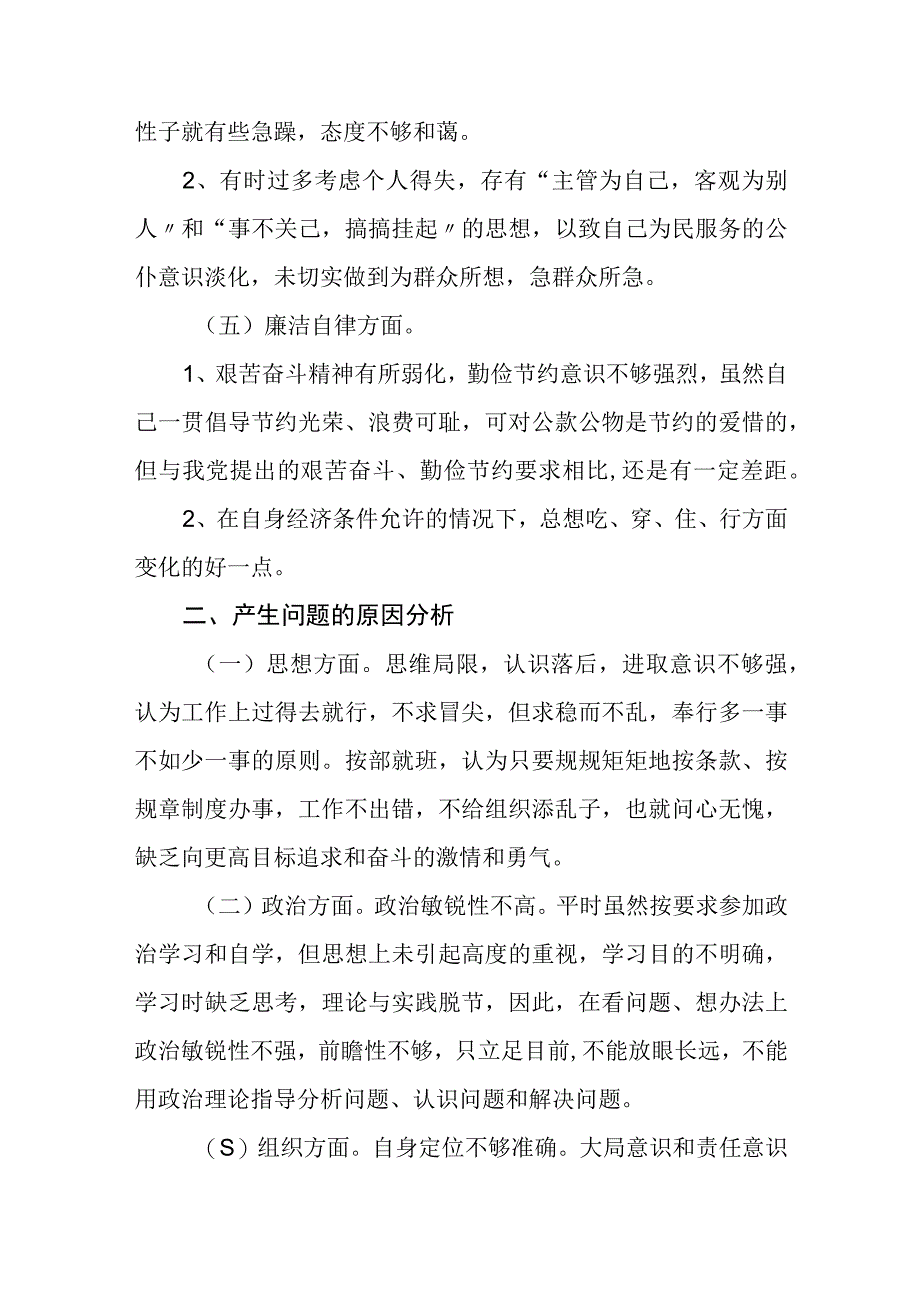 性子就有些急躁，态度不够和蔼。

2、有时过多考虑个人得失，存有“主管为自己，客观为别人〃和“事不关己，搞搞挂起〃的思想，以致自己为民服务的公仆意识淡化，未切实做到为群众所想，急群众所急。

（五）廉洁自律方面。

1、艰苦奋斗精神有所弱化，勤俭节约意识不够强烈，虽然自己一贯倡导节约光荣、浪费可耻，可对公款公物是节约的爱惜的，但与我党提出的艰苦奋斗、勤俭节约要求相比，还是有一定差距。

2、在自身经济条件允许的情况下，总想吃、穿、住、行方面变化的好一点。

二、产生问题的原因分析

（一）思想方面。思维局限，认识落后，进取意识不够强，认为工作上过得去就行，不求冒尖，但求稳而不乱，奉行多一事不如少一事的原则。按部就班，认为只要规规矩矩地按条款、按规章制度办事，工作不出错，不给组织添乱子，也就问心无愧，缺乏向更高目标追求和奋斗的激情和勇气。

（二）政治方面。政治敏锐性不高。平时虽然按要求参加政治学习和自学，但思想上未引起高度的重视，学习目的不明确，学习时缺乏思考，理论与实践脱节，因此，在看问题、想办法上政治敏锐性不强，前瞻性不够，只立足目前，不能放眼长远，不能用政治理论指导分析问题、认识问题和解决问题。

（S）组织方面。自身定位不够准确。大局意识和责任意识